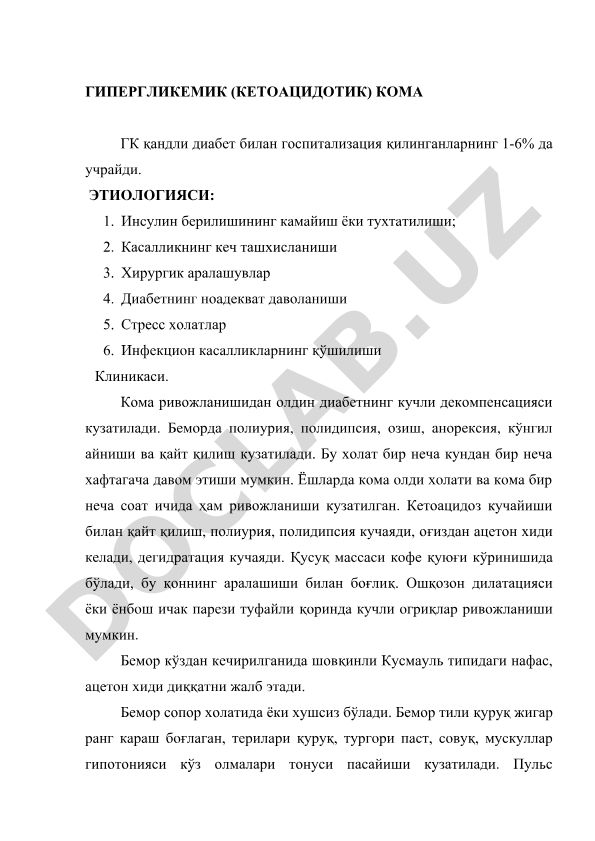 ГИПЕРГЛИКЕМИК (КЕТОАЦИДОТИК) КОМА

ГК қандли диабет билан госпитализация қилинганларнинг 1-6% да учрайди.

ЭТИОЛОГИЯСИ:

1. Инсулин берилишининг камайиш ёки тухтатилиши;
2. Касалликнинг кеч ташхисланиши
3. Хирургик аралашувлар
4. Диабетнинг ноадекват даволаниши
5. Стресс холатлар
6. Инфекцион касалликларнинг қўшилиши

Клиникаси.

Кома ривожланишидан олдин диабетнинг кучли декомпенсацияси кузатилади. Беморда полиурия, полидипсия, озиш, анорексия, кўнгил айниши ва қайт қилиш кузатилади. Бу холат бир неча кундан бир неча хафтагача давом этиши мумкин. Ёшларда кома олди холати ва кома бир неча соат ичида ҳам ривожланиши кузатилган. Кетоацидоз кучайиши билан қайт қилиш, полиурия, полидипсия кучаяди, оғиздан ацетон хиди келади, дегидратация кучаяди. Қусуқ массаси кофе қуюғи кўринишида бўлади, бу қоннинг аралашиши билан боғлиқ. Ошқозон дилатацияси ёки ёнбош ичак парези туфайли қоринда кучли огриқлар ривожланиши мумкин.

Бемор кўздан кечирилганида шовқинли Кусмауль типидаги нафас, ацетон хиди диққатни жалб этади.

Бемор сопор холатида ёки хушсиз бўлади. Бемор тили қуруқ жигар ранг караш боғлаган, терилари қуруқ, тургори паст, совуқ, мускуллар гипотонияси кўз олмалари тонуси пасайиши кузатилади. Пульс

DOCLAB.UZ